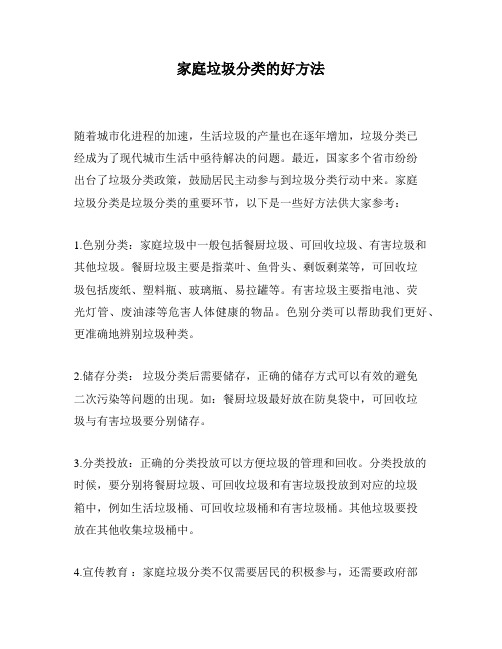 家庭垃圾分类的好方法

随着城市化进程的加速，生活垃圾的产量也在逐年增加，垃圾分类已经成为了现代城市生活中亟待解决的问题。最近，国家多个省市纷纷出台了垃圾分类政策，鼓励居民主动参与到垃圾分类行动中来。家庭垃圾分类是垃圾分类的重要环节，以下是一些好方法供大家参考：

1.色别分类：家庭垃圾中一般包括餐厨垃圾、可回收垃圾、有害垃圾和其他垃圾。餐厨垃圾主要是指菜叶、鱼骨头、剩饭剩菜等，可回收垃圾包括废纸、塑料瓶、玻璃瓶、易拉罐等。有害垃圾主要指电池、荧光灯管、废油漆等危害人体健康的物品。色别分类可以帮助我们更好、更准确地辨别垃圾种类。

2.储存分类： 垃圾分类后需要储存，正确的储存方式可以有效的避免二次污染等问题的出现。如：餐厨垃圾最好放在防臭袋中，可回收垃圾与有害垃圾要分别储存。

3.分类投放：正确的分类投放可以方便垃圾的管理和回收。分类投放的时候，要分别将餐厨垃圾、可回收垃圾和有害垃圾投放到对应的垃圾箱中，例如生活垃圾桶、可回收垃圾桶和有害垃圾桶。其他垃圾要投放在其他收集垃圾桶中。

4.宣传教育：家庭垃圾分类不仅需要居民的积极参与，还需要政府部